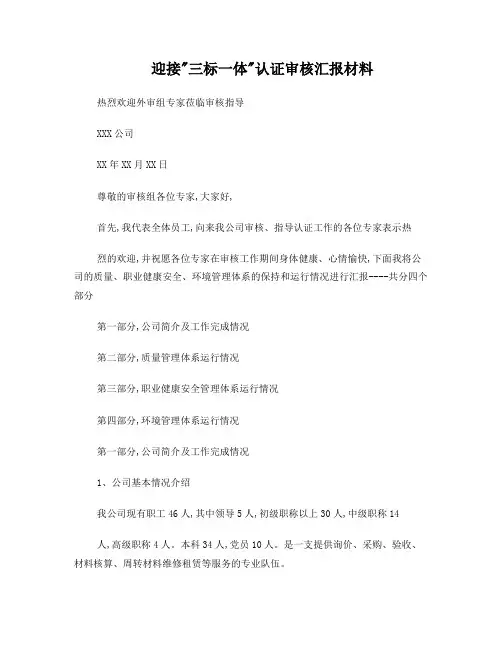 迎接"三标一体"认证审核汇报材料

热烈欢迎外审组专家莅临审核指导

XXX公司

XX年XX月XX日

尊敬的审核组各位专家,大家好,

首先,我代表全体员工,向来我公司审核、指导认证工作的各位专家表示热

烈的欢迎,并祝愿各位专家在审核工作期间身体健康、心情愉快,下面我将公司的质量、职业健康安全、环境管理体系的保持和运行情况进行汇报----共分四个部分

第一部分,公司简介及工作完成情况

第二部分,质量管理体系运行情况

第三部分,职业健康安全管理体系运行情况

第四部分,环境管理体系运行情况

第一部分,公司简介及工作完成情况

1、公司基本情况介绍

我公司现有职工46人,其中领导5人,初级职称以上30人,中级职称14

人,高级职称4人。本科34人,党员10人。是一支提供询价、采购、验收、材料核算、周转材料维修租赁等服务的专业队伍。